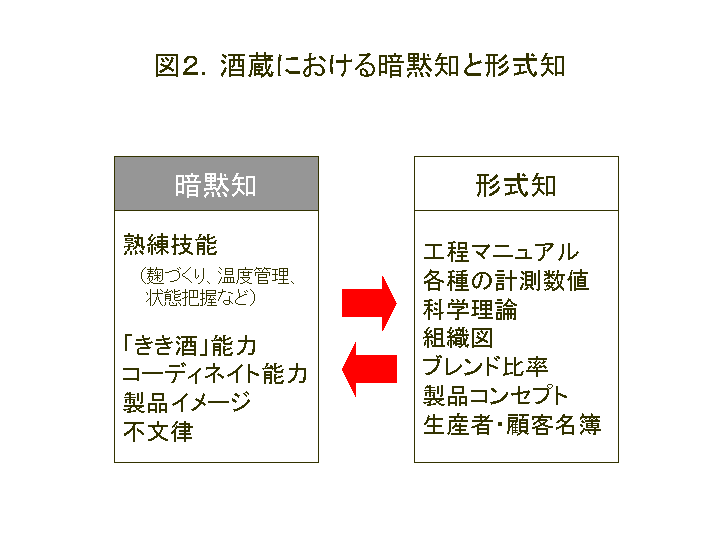 図2. 酒蔵における暗黙知と形式知

暗黙知

熟練技能
（麹づくり、温度管理、状態把握など）

「きき酒」能力
コーディネイト能力
製品イメージ
不文律

形式知

工程マニュアル
各種の計測数値
科学理論
組織図
ブレンド比率
製品コンセプト
生産者・顧客名簿